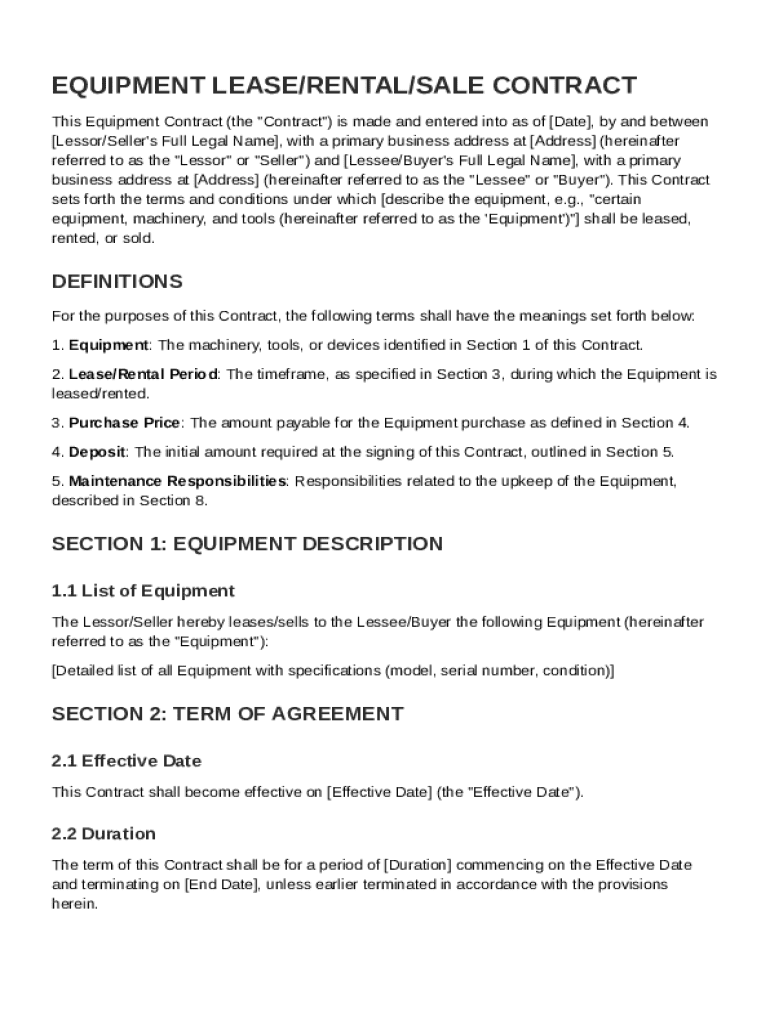 EQUIPMENT LEASE/RENTAL/SALE CONTRACT

This Equipment Contract (the "Contract") is made and entered into as of [Date], by and between [Lessor/Seller's Full Legal Name], with a primary business address at [Address] (hereinafter referred to as the "Lessor" or "Seller") and [Lessee/Buyer's Full Legal Name], with a primary business address at [Address] (hereinafter referred to as the "Lessee" or "Buyer"). This Contract sets forth the terms and conditions under which [describe the equipment, e.g., "certain equipment, machinery, and tools (hereinafter referred to as the 'Equipment')"] shall be leased, rented, or sold.

DEFINITIONS

For the purposes of this Contract, the following terms shall have the meanings set forth below:

1. Equipment: The machinery, tools, or devices identified in Section 1 of this Contract.

2. Lease/Rental Period: The timeframe, as specified in Section 3, during which the Equipment is leased/rented.

3. Purchase Price: The amount payable for the Equipment purchase as defined in Section 4.

4. Deposit: The initial amount required at the signing of this Contract, outlined in Section 5.

5. Maintenance Responsibilities: Responsibilities related to the upkeep of the Equipment, described in Section 8.

SECTION 1: EQUIPMENT DESCRIPTION

1.1 List of Equipment

The Lessor/Seller hereby leases/sells to the Lessee/Buyer the following Equipment (hereinafter referred to as the "Equipment"):

[Detailed list of all Equipment with specifications (model, serial number, condition)]

SECTION 2: TERM OF AGREEMENT

2.1 Effective Date

This Contract shall become effective on [Effective Date] (the "Effective Date").

2.2 Duration

The term of this Contract shall be for a period of [Duration] commencing on the Effective Date and terminating on [End Date], unless earlier terminated in accordance with the provisions herein.